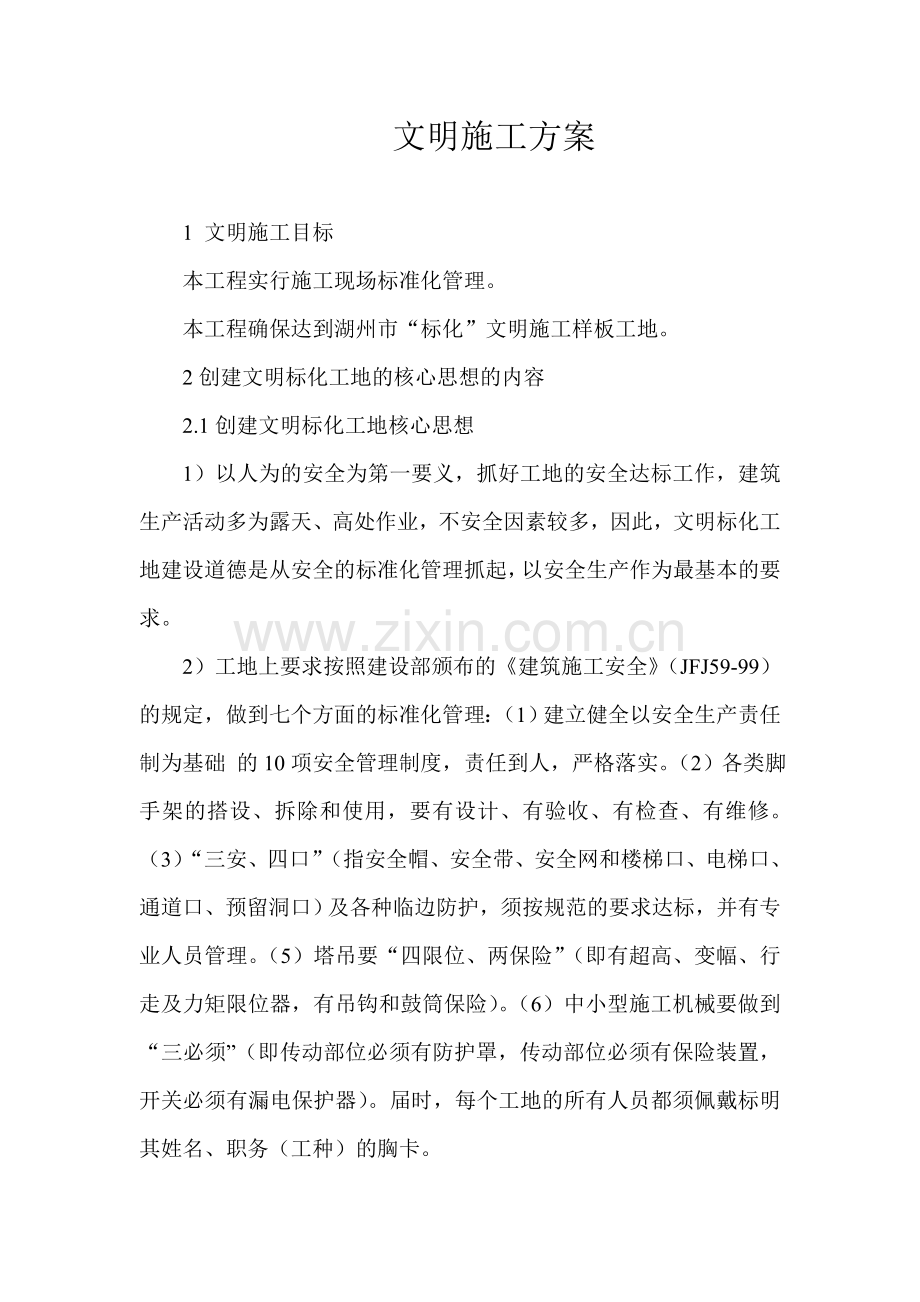 文明施工方案

1 文明施工目标

本工程实行施工现场标准化管理。

本工程确保达到湖州市“标化”文明施工样板工地。

2创建文明标化工地的核心思想的内容

2.1创建文明标化工地核心思想

1）以人为的安全为第一要义，抓好工地的安全达标工作，建筑生产活动多为露天、高处作业，不安全因素较多，因此，文明标化工地建设道德是从安全的标准化管理抓起，以安全生产作为最基本的要求。

2）工地上要求按照建设部颁布的《建筑施工安全》（JFJ59-99）的规定，做到七个方面的标准化管理：（1）建立健全以安全生产责任制为基础 的10项安全管理制度，责任到人，严格落实。（2）各类脚手架的搭设、拆除和使用，要有设计、有验收、有检查、有维修。（3）“三安、四口”（指安全帽、安全带、安全网和楼梯口、电梯口、通道口、预留洞口）及各种临边防护，须按规范的要求达标，并有专业人员管理。（5）塔吊要“四限位、两保险”（即有超高、变幅、行走及力矩限位器，有吊钩和鼓筒保险）。（6）中小型施工机械要做到“三必须”（即传动部位必须有防护罩，传动部位必须有保险装置，开关必须有漏电保护器）。届时，每个工地的所有人员都须佩戴标明其姓名、职务（工种）的胸卡。

www.zixin.com.cn